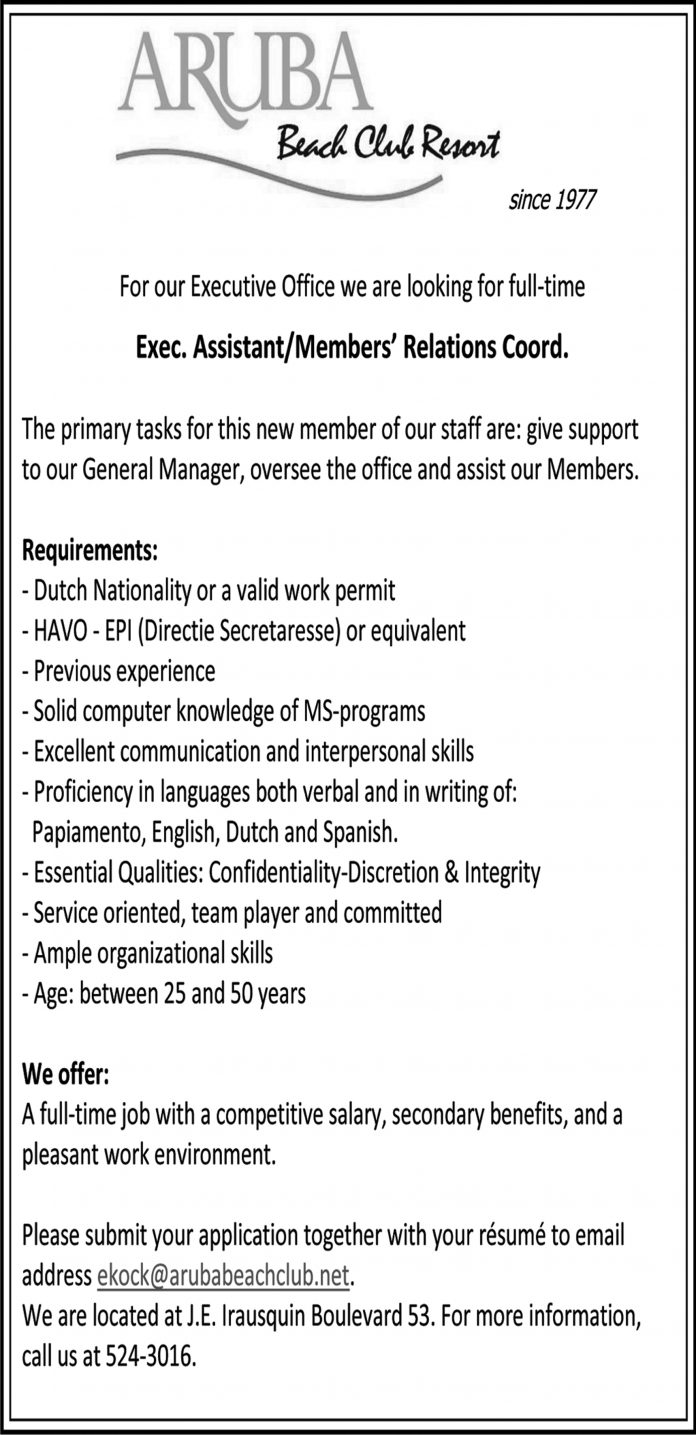 ARUBA
Beach Club Resort
since 1977

For our Executive Office we are looking for full-time

Exec. Assistant/Members' Relations Coord.

The primary tasks for this new member of our staff are: give support to our General Manager, oversee the office and assist our Members.

Requirements:
- Dutch Nationality or a valid work permit
- HAVO - EPI (Directie Secretaresse) or equivalent
- Previous experience
- Solid computer knowledge of MS-programs
- Excellent communication and interpersonal skills
- Proficiency in languages both verbal and in writing of: Papiamento, English, Dutch and Spanish.
- Essential Qualities: Confidentiality-Discretion & Integrity
- Service oriented, team player and committed
- Ample organizational skills
- Age: between 25 and 50 years

We offer:
A full-time job with a competitive salary, secondary benefits, and a pleasant work environment.

Please submit your application together with your résumé to email address ekock@arubabeachclub.net.
We are located at J.E. Irausquin Boulevard 53. For more information, call us at 524-3016.